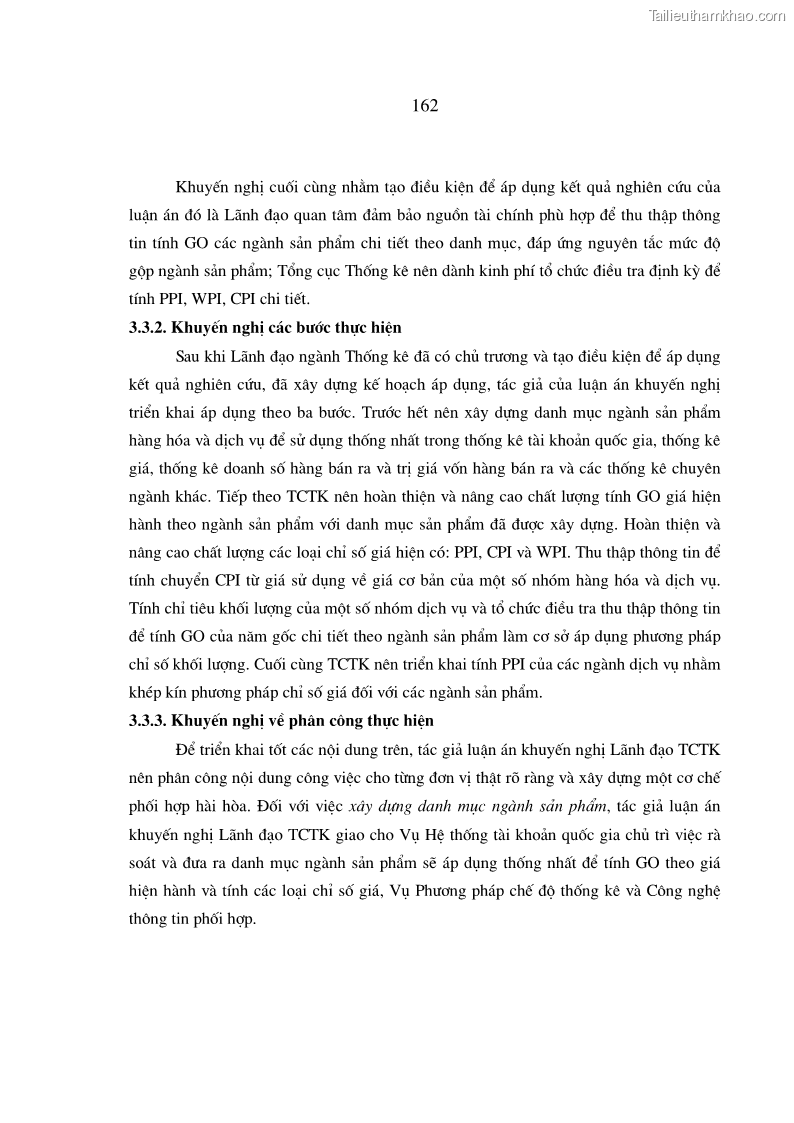 Tailieuthamkhao.com

162

Khuyến nghị cuối cùng nhằm tạo điều kiện để áp dụng kết quả nghiên cứu của luận án đó là Lãnh đạo quan tâm đảm bảo nguồn tài chính phù hợp để thu thập thông tin tính GO các ngành sản phẩm chi tiết theo danh mục, đáp ứng nguyên tắc mức độ gộp ngành sản phẩm; Tổng cục Thống kê nên dành kinh phí tổ chức điều tra định kỳ để tính PPI, WPI, CPI chi tiết.

3.3.2. Khuyến nghị các bước thực hiện

Sau khi Lãnh đạo ngành Thống kê đã có chủ trương và tạo điều kiện để áp dụng kết quả nghiên cứu, đã xây dựng kế hoạch áp dụng, tác giả của luận án khuyến nghị triển khai áp dụng theo ba bước. Trước hết nên xây dựng danh mục ngành sản phẩm hàng hóa và dịch vụ để sử dụng thống nhất trong thống kê tài khoản quốc gia, thống kê giá, thống kê doanh số hàng bán ra và trị giá vốn hàng bán ra và các thống kê chuyên ngành khác. Tiếp theo TCTK nên hoàn thiện và nâng cao chất lượng tính GO giá hiện hành theo ngành sản phẩm với danh mục sản phẩm đã được xây dựng. Hoàn thiện và nâng cao chất lượng các loại chỉ số giá hiện có: PPI, CPI và WPI. Thu thập thông tin để tính chuyển CPI từ giá sử dụng về giá cơ bản của một số nhóm hàng hóa và dịch vụ. Tính chỉ tiêu khối lượng của một số nhóm dịch vụ và tổ chức điều tra thu thập thông tin để tính GO của năm gốc chi tiết theo ngành sản phẩm làm cơ sở áp dụng phương pháp chỉ số khối lượng. Cuối cùng TCTK nên triển khai tính PPI của các ngành dịch vụ nhằm khép kín phương pháp chỉ số giá đối với các ngành sản phẩm.

3.3.3. Khuyến nghị về phân công thực hiện

Để triển khai tốt các nội dung trên, tác giả luận án khuyến nghị Lãnh đạo TCTK nên phân công nội dung công việc cho từng đơn vị thật rõ ràng và xây dựng một cơ chế phối hợp hài hòa. Đối với việc xây dựng danh mục ngành sản phẩm, tác giả luận án khuyến nghị Lãnh đạo TCTK giao cho Vụ Hệ thống tài khoản quốc gia chủ trì việc rà soát và đưa ra danh mục ngành sản phẩm sẽ áp dụng thống nhất để tính GO theo giá hiện hành và tính các loại chỉ số giá, Vụ Phương pháp chế độ thống kê và Công nghệ thông tin phối hợp.